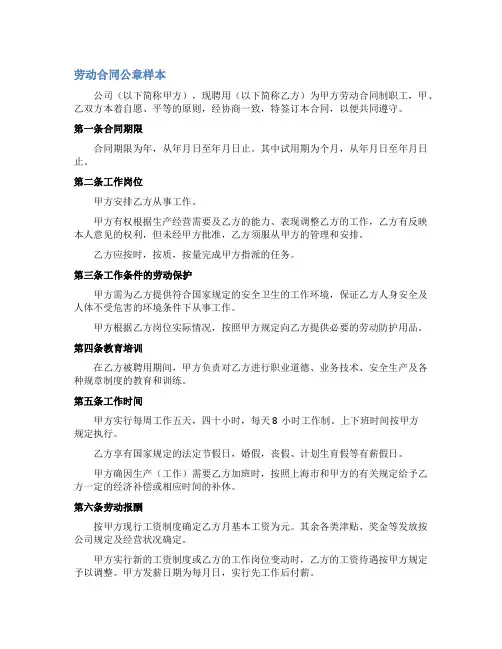 劳动合同公章样本

公司（以下简称甲方），现聘用（以下简称乙方）为甲方劳动合同制职工，甲、乙双方本着自愿、平等的原则，经协商一致，特签订本合同，以便共同遵守。

第一条合同期限

合同期限为年，从年月日至年月日止。其中试用期为个月，从年月日至年月日止。

第二条工作岗位

甲方安排乙方从事工作。

甲方有权根据生产经营需要及乙方的能力、表现调整乙方的工作，乙方有反映本人意见的权利，但未经甲方批准，乙方须服从甲方的管理和安排。

乙方应按时，按质，按量完成甲方指派的任务。

第三条工作条件的劳动保护

甲方需为乙方提供符合国家规定的安全卫生的工作环境，保证乙方人身安全及人体不受危害的环境条件下从事工作。

甲方根据乙方岗位实际情况，按照甲方规定向乙方提供必要的劳动防护用品。

第四条教育培训

在乙方被聘用期间，甲方负责对乙方进行职业道德、业务技术、安全生产及各种规章制度的教育和训练。

第五条工作时间

甲方实行每周工作五天，四十小时，每天 8 小时工作制。上下班时间按甲方规定执行。

乙方享有国家规定的法定节假日，婚假，丧假、计划生育假等有薪假日。

甲方确因生产（工作）需要乙方加班时，按照上海市和甲方的有关规定给予乙方一定的经济补偿或相应时间的补休。

第六条劳动报酬

按甲方现行工资制度确定乙方月基本工资为元。其余各类津贴、奖金等发放按公司规定及经营状况确定。

甲方实行新的工资制度或乙方的工作岗位变动时，乙方的工资待遇按甲方规定予以调整。甲方发薪日期为每月日，实行先工作后付薪。